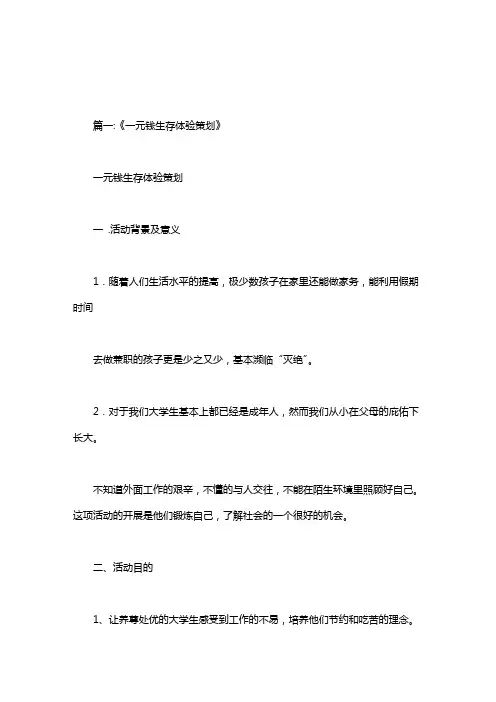 篇一:《一元钱生存体验策划》

一元钱生存体验策划

一 .活动背景及意义

1．随着人们生活水平的提高，极少数孩子在家里还能做家务，能利用假期时间

去做兼职的孩子更是少之又少，基本濒临“灭绝”。

2．对于我们大学生基本上都已经是成年人，然而我们从小在父母的庇佑下长大。

不知道外面工作的艰辛，不懂的与人交往，不能在陌生环境里照顾好自己。这项活动的开展是他们锻炼自己，了解社会的一个很好的机会。

二、活动目的

1、让养尊处优的大学生感受到工作的不易，培养他们节约和吃苦的理念。